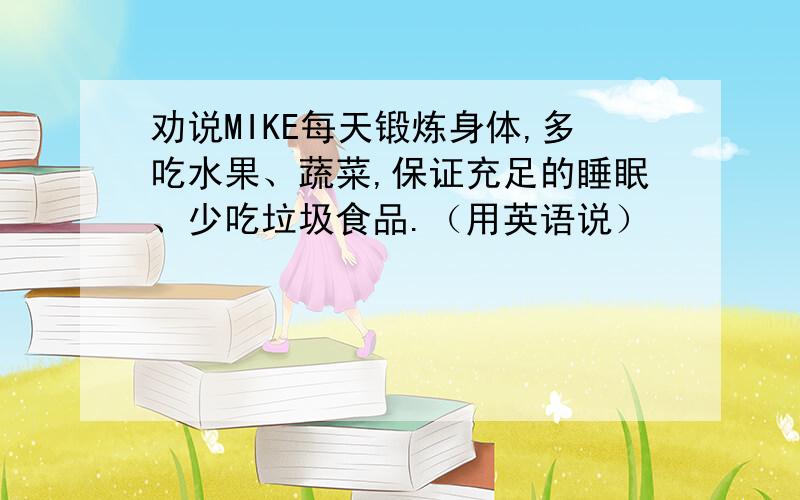 劝说MIKE每天锻炼身体,多吃水果、蔬菜,保证充足的睡眠、少吃垃圾食品.(用英语说)